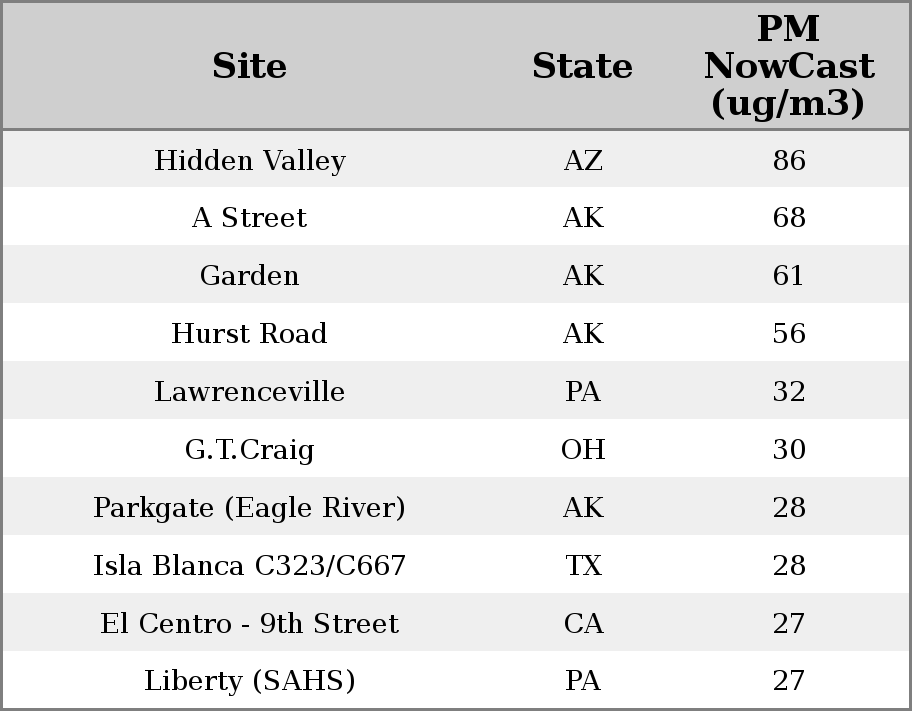 | Site | State | PM NowCast (ug/m3) |
|---|---|---|
| Hidden Valley | AZ | 86 |
| A Street | AK | 68 |
| Garden | AK | 61 |
| Hurst Road | AK | 56 |
| Lawrenceville | PA | 32 |
| G.T.Craig | OH | 30 |
| Parkgate (Eagle River) | AK | 28 |
| Isla Blanca C323/C667 | TX | 28 |
| El Centro - 9th Street | CA | 27 |
| Liberty (SAHS) | PA | 27 |